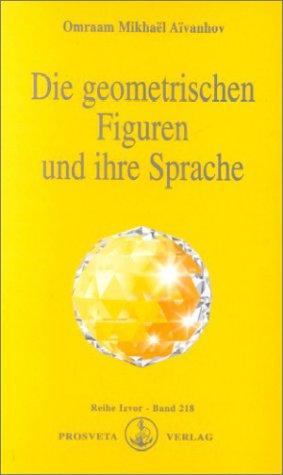 Omraam Mikhaël Aïvanhov

Die geometrischen Figuren und ihre Sprache

Reihe Izvor - Band 218

PROSVETA VERLAG